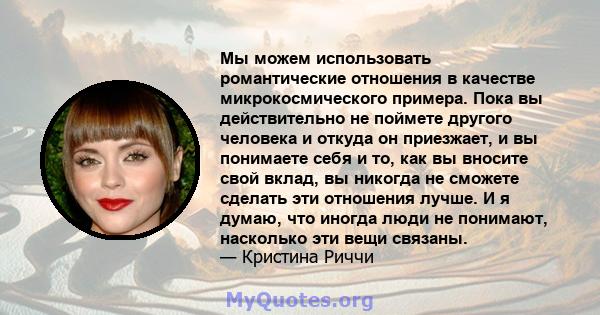 Мы можем использовать романтические отношения в качестве микрокосмического примера. Пока вы действительно не поймете другого человека и откуда он приезжает, и вы понимаете себя и то, как вы вносите свой вклад, вы никогда не сможете сделать эти отношения лучше. И я думаю, что иногда люди не понимают, насколько эти вещи связаны.
— Кристина Риччи

MyQuotes.org